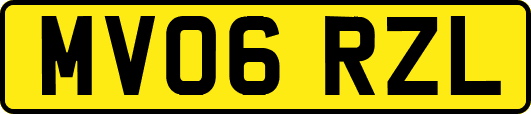 MV06 RZL